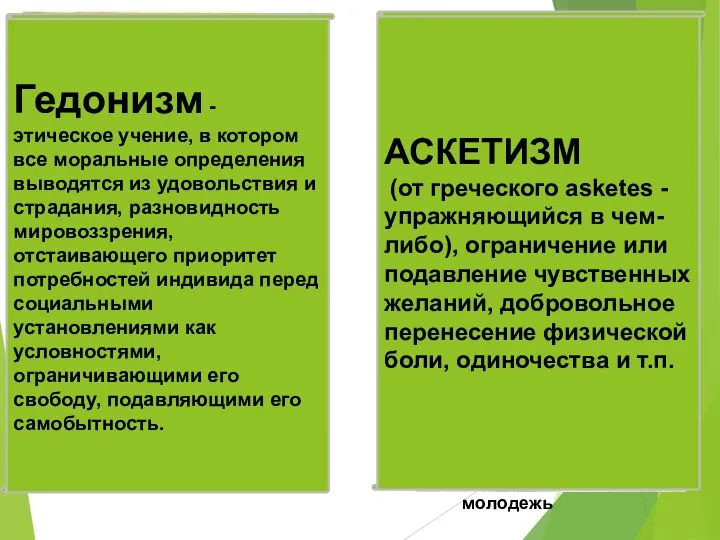 Гедонизм - этическое учение, в котором все моральные определения выводятся из удовольствия и страдания, разновидность мировоззрения, отстаивающего приоритет потребностей индивида перед социальными установлениями как условностями, ограничивающими его свободу, подавляющими его самобытность.

АСКЕТИЗМ (от греческого asketes - упражняющийся в чем-либо), ограничение или подавление чувственных желаний, добровольное перенесение физической боли, одиночества и т.п.

молодежь